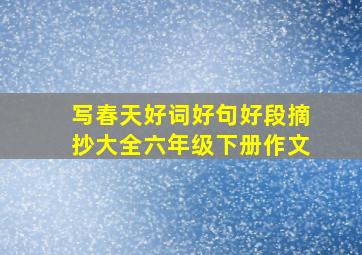 写春天好词好句好段摘抄大全六年级下册作文